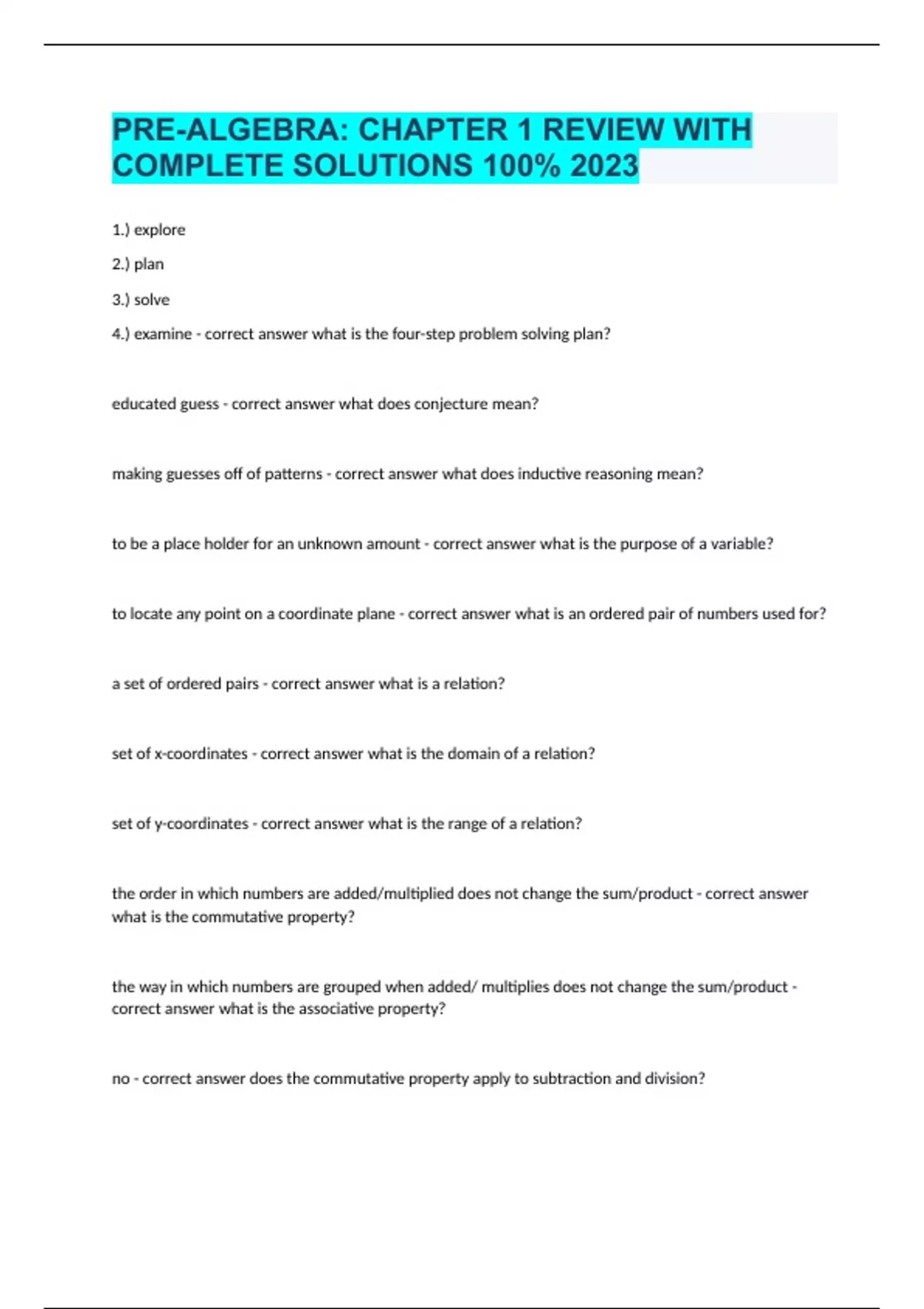 PRE-ALGEBRA: CHAPTER 1 REVIEW WITH COMPLETE SOLUTIONS 100% 2023

1.) explore

2.) plan

3.) solve

4.) examine - correct answer what is the four-step problem solving plan?

educated guess - correct answer what does conjecture mean?

making guesses off of patterns - correct answer what does inductive reasoning mean?

to be a place holder for an unknown amount - correct answer what is the purpose of a variable?

to locate any point on a coordinate plane - correct answer what is an ordered pair of numbers used for?

a set of ordered pairs - correct answer what is a relation?

set of x-coordinates - correct answer what is the domain of a relation?

set of y-coordinates - correct answer what is the range of a relation?

the order in which numbers are added/multiplied does not change the sum/product - correct answer what is the commutative property?

the way in which numbers are grouped when added/ multiplies does not change the sum/product - correct answer what is the associative property?

no - correct answer does the commutative property apply to subtraction and division?